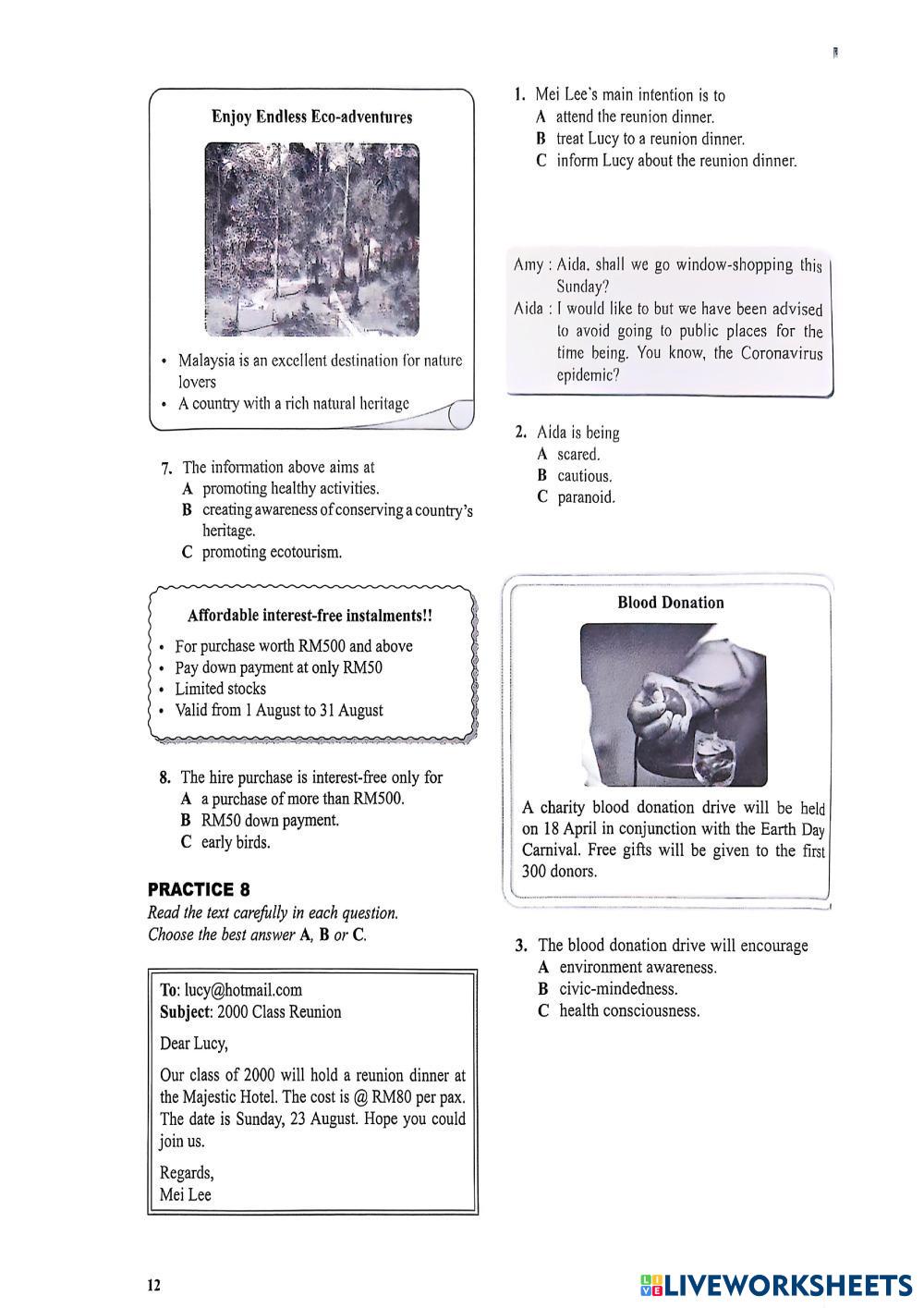 Enjoy Endless Eco-adventures

• Malaysia is an excellent destination for nature lovers
• A country with a rich natural heritage

7. The information above aims at
A promoting healthy activities.
B creating awareness of conserving a country's heritage.
C promoting ecotourism.

Affordable interest-free instalments!!
• For purchase worth RM500 and above
• Pay down payment at only RM50
• Limited stocks
• Valid from 1 August to 31 August

8. The hire purchase is interest-free only for
A a purchase of more than RM500.
B RM50 down payment.
C early birds.

PRACTICE 8
Read the text carefully in each question. Choose the best answer A, B or C.

To: lucy@hotmail.com
Subject: 2000 Class Reunion

Dear Lucy,

Our class of 2000 will hold a reunion dinner at the Majestic Hotel. The cost is @ RM80 per pax. The date is Sunday, 23 August. Hope you could join us.

Regards,
Mei Lee

1. Mei Lee's main intention is to
A attend the reunion dinner.
B treat Lucy to a reunion dinner.
C inform Lucy about the reunion dinner.

Amy : Aida, shall we go window-shopping this Sunday?
Aida : I would like to but we have been advised to avoid going to public places for the time being. You know, the Coronavirus epidemic?

2. Aida is being
A scared.
B cautious.
C paranoid.

Blood Donation

A charity blood donation drive will be held on 18 April in conjunction with the Earth Day Carnival. Free gifts will be given to the first 300 donors.

3. The blood donation drive will encourage
A environment awareness.
B civic-mindedness.
C health consciousness.

12

LIVEWORKSHEETS